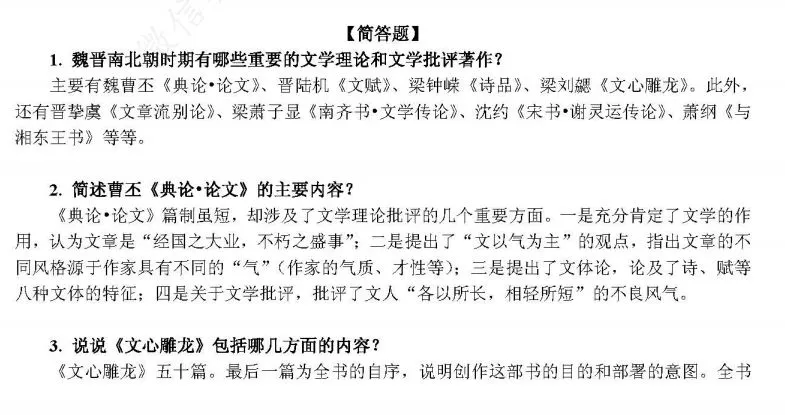 【简答题】

1. 魏晋南北朝时期有哪些重要的文学理论和文学批评著作？

主要有魏曹丕《典论•论文》、晋陆机《文赋》、梁钟嵘《诗品》、梁刘勰《文心雕龙》。此外，还有晋挚虞《文章流别论》、梁萧子显《南齐书•文学传论》、沈约《宋书•谢灵运传论》、萧纲《与湘东王书》等等。

2. 简述曹丕《典论•论文》的主要内容？

《典论•论文》篇制虽短，却涉及了文学理论批评的几个重要方面。一是充分肯定了文学的作用，认为文章是“经国之大业，不朽之盛事”；二是提出了“文以气为主”的观点，指出文章的不同风格源于作家具有不同的“气”（作家的气质、才性等）；三是提出了文体论，论及了诗、赋等八种文体的特征；四是关于文学批评，批评了文人“各以所长，相轻所短”的不良风气。

3. 说说《文心雕龙》包括哪几方面的内容？

《文心雕龙》五十篇。最后一篇为全书的自序，说明创作这部书的目的和部署的意图。全书